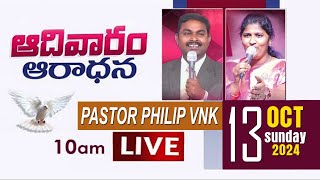 ఆదివారం
ఆరాధన

PASTOR PHILIP VNK

10am LIVE

13 OCT sunday 2024